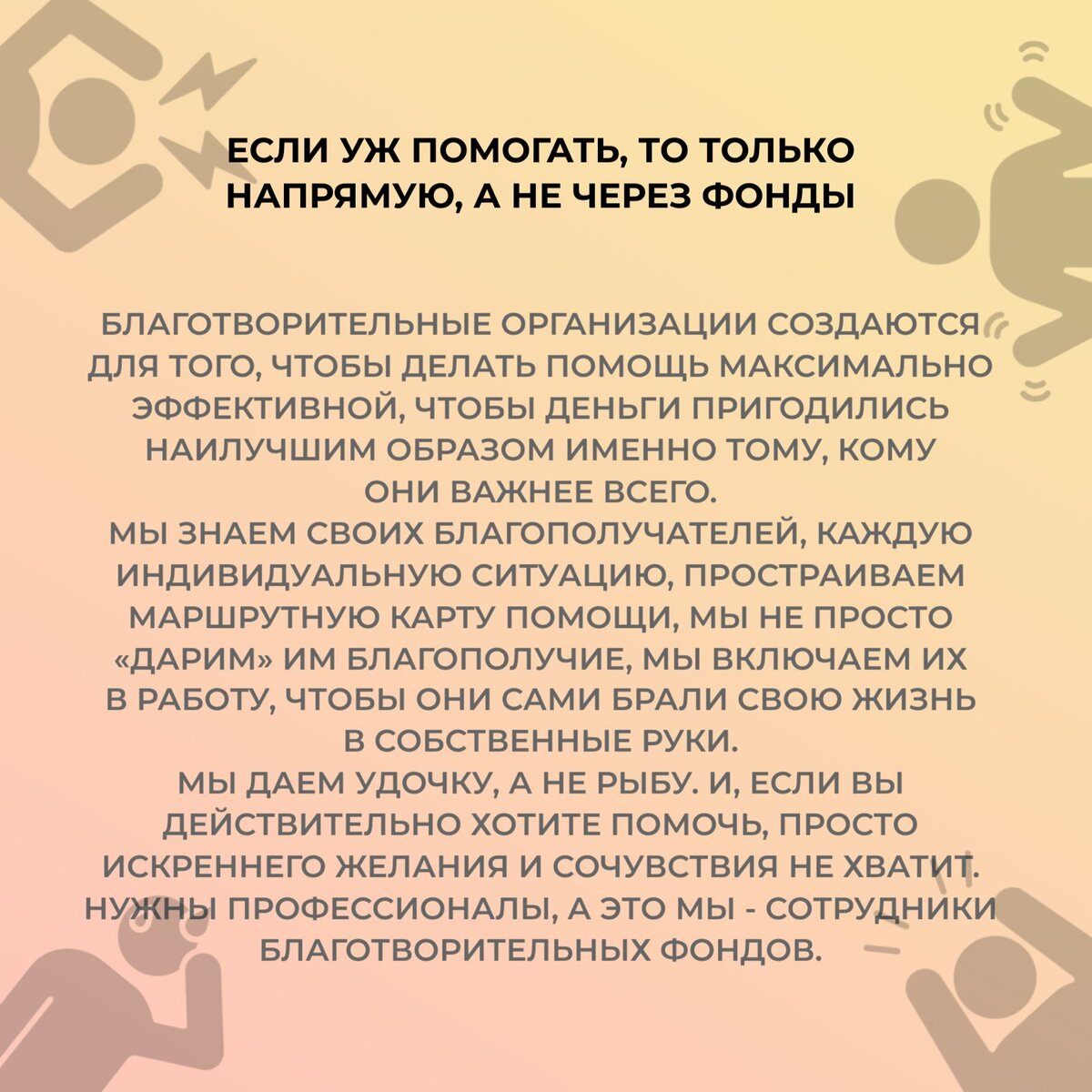 ЕСЛИ УЖ ПОМОГАТЬ, ТО ТОЛЬКО НАПРЯМУЮ, А НЕ ЧЕРЕЗ ФОНДЫ

БЛАГОТВОРИТЕЛЬНЫЕ ОРГАНИЗАЦИИ СОЗДАЮТСЯ ДЛЯ ТОГО, ЧТОБЫ ДЕЛАТЬ ПОМОЩЬ МАКСИМАЛЬНО ЭФФЕКТИВНОЙ, ЧТОБЫ ДЕНЬГИ ПРИГОДИЛИСЬ НАИЛУЧШИМ ОБРАЗОМ ИМЕННО ТОМУ, КОМУ ОНИ ВАЖНЕЕ ВСЕГО.
МЫ ЗНАЕМ СВОИХ БЛАГОПОЛУЧАТЕЛЕЙ, КАЖДУЮ ИНДИВИДУАЛЬНУЮ СИТУАЦИЮ, ПРОСТРАИВАЕМ МАРШРУТНУЮ КАРТУ ПОМОЩИ, МЫ НЕ ПРОСТО «ДАРИМ» ИМ БЛАГОПОЛУЧИЕ, МЫ ВКЛЮЧАЕМ ИХ В РАБОТУ, ЧТОБЫ ОНИ САМИ БРАЛИ СВОЮ ЖИЗНЬ В СОБСТВЕННЫЕ РУКИ.
МЫ ДАЕМ УДОЧКУ, А НЕ РЫБУ. И, ЕСЛИ ВЫ ДЕЙСТВИТЕЛЬНО ХОТИТЕ ПОМОЧЬ, ПРОСТО ИСКРЕННЕГО ЖЕЛАНИЯ И СОЧУВСТВИЯ НЕ ХВАТИТ. НУЖНЫ ПРОФЕССИОНАЛЫ, А ЭТО МЫ - СОТРУДНИКИ БЛАГОТВОРИТЕЛЬНЫХ ФОНДОВ.